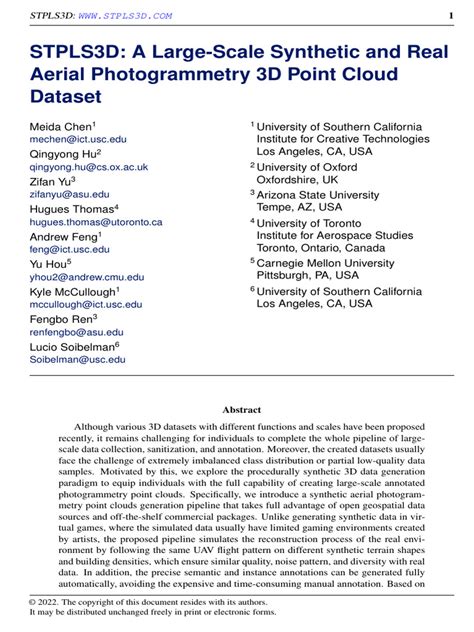 STPLS3D: WWW.STPLS3D.COM 1

STPLS3D: A Large-Scale Synthetic and Real Aerial Photogrammetry 3D Point Cloud Dataset

Meida Chen$^{1}$
mechen@ict.usc.edu
Qingyong Hu$^{2}$
qingyong.hu@cs.ox.ac.uk
Zifan Yu$^{3}$
zifanyu@asu.edu
Hugues Thomas$^{4}$
hugues.thomas@utoronto.ca
Andrew Feng$^{1}$
feng@ict.usc.edu
Yu Hou$^{5}$
yhou2@andrew.cmu.edu
Kyle McCullough$^{1}$
mccullough@ict.usc.edu
Fengbo Ren$^{3}$
renfengbo@asu.edu
Lucio Soibelman$^{6}$
Soibelman@usc.edu

$^{1}$ University of Southern California
Institute for Creative Technologies
Los Angeles, CA, USA
$^{2}$ University of Oxford
Oxfordshire, UK
$^{3}$ Arizona State University
Tempe, AZ, USA
$^{4}$ University of Toronto
Institute for Aerospace Studies
Toronto, Ontario, Canada
$^{5}$ Carnegie Mellon University
Pittsburgh, PA, USA
$^{6}$ University of Southern California
Los Angeles, CA, USA

Abstract

Although various 3D datasets with different functions and scales have been proposed recently, it remains challenging for individuals to complete the whole pipeline of large-scale data collection, sanitization, and annotation. Moreover, the created datasets usually face the challenge of extremely imbalanced class distribution or partial low-quality data samples. Motivated by this, we explore the procedurally synthetic 3D data generation paradigm to equip individuals with the full capability of creating large-scale annotated photogrammetry point clouds. Specifically, we introduce a synthetic aerial photogrammetry point clouds generation pipeline that takes full advantage of open geospatial data sources and off-the-shelf commercial packages. Unlike generating synthetic data in virtual games, where the simulated data usually have limited gaming environments created by artists, the proposed pipeline simulates the reconstruction process of the real environment by following the same UAV flight pattern on different synthetic terrain shapes and building densities, which ensure similar quality, noise pattern, and diversity with real data. In addition, the precise semantic and instance annotations can be generated fully automatically, avoiding the expensive and time-consuming manual annotation. Based on

© 2022. The copyright of this document resides with its authors.
It may be distributed unchanged freely in print or electronic forms.